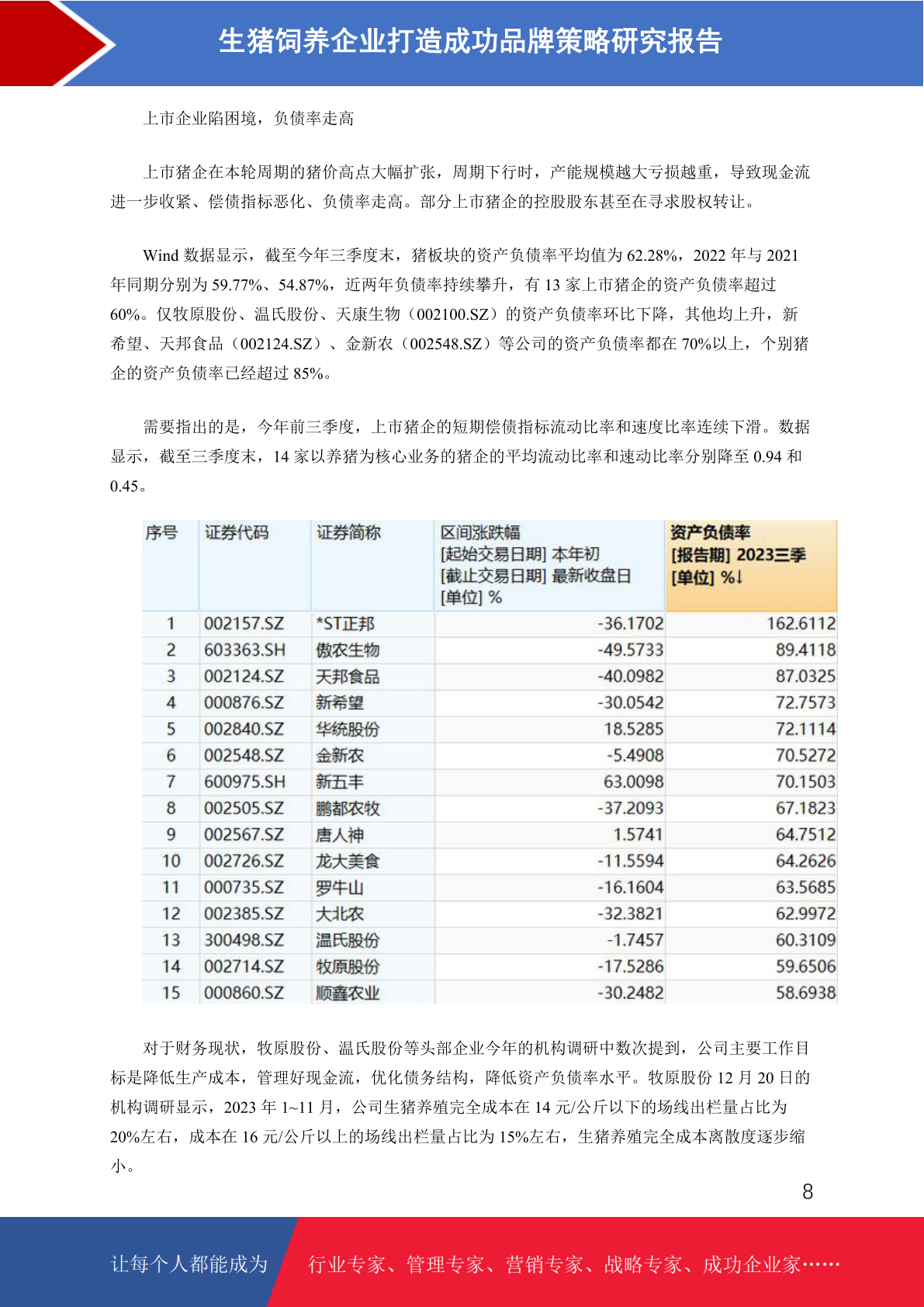 生猪饲养企业打造成功品牌策略研究报告

上市企业陷困境，负债率走高

上市猪企在本轮周期的猪价高点大幅扩张，周期下行时，产能规模越大亏损越重，导致现金流进一步收紧、偿债指标恶化、负债率走高。部分上市猪企的控股股东甚至在寻求股权转让。

Wind 数据显示，截至今年三季度末，猪板块的资产负债率平均值为 62.28%，2022 年与 2021 年同期分别为 59.77%、54.87%，近两年负债率持续攀升，有 13 家上市猪企的资产负债率超过 60%。仅牧原股份、温氏股份、天康生物（002100.SZ）的资产负债率环比下降，其他均上升，新希望、天邦食品（002124.SZ）、金新农（002548.SZ）等公司的资产负债率都在 70%以上，个别猪企的资产负债率已经超过 85%。

需要指出的是，今年前三季度，上市猪企的短期偿债指标流动比率和速度比率连续下滑。数据显示，截至三季度末，14 家以养猪为核心业务的猪企的平均流动比率和速动比率分别降至 0.94 和 0.45。

| 序号 | 证券代码 | 证券简称 | 区间涨跌幅 [起始交易日期] 本年初 [截止交易日期] 最新收盘日 [单位] % | 资产负债率 [报告期] 2023三季 [单位] %↓ |
|---|---|---|---|---|
| 1 | 002157.SZ | *ST正邦 | -36.1702 | 162.6112 |
| 2 | 603363.SH | 傲农生物 | -49.5733 | 89.4118 |
| 3 | 002124.SZ | 天邦食品 | -40.0982 | 87.0325 |
| 4 | 000876.SZ | 新希望 | -30.0542 | 72.7573 |
| 5 | 002840.SZ | 华统股份 | 18.5285 | 72.1114 |
| 6 | 002548.SZ | 金新农 | -5.4908 | 70.5272 |
| 7 | 600975.SH | 新五丰 | 63.0098 | 70.1503 |
| 8 | 002505.SZ | 鹏都农牧 | -37.2093 | 67.1823 |
| 9 | 002567.SZ | 唐人神 | 1.5741 | 64.7512 |
| 10 | 002726.SZ | 龙大美食 | -11.5594 | 64.2626 |
| 11 | 000735.SZ | 罗牛山 | -16.1604 | 63.5685 |
| 12 | 002385.SZ | 大北农 | -32.3821 | 62.9972 |
| 13 | 300498.SZ | 温氏股份 | -1.7457 | 60.3109 |
| 14 | 002714.SZ | 牧原股份 | -17.5286 | 59.6506 |
| 15 | 000860.SZ | 顺鑫农业 | -30.2482 | 58.6938 |

对于财务现状，牧原股份、温氏股份等头部企业今年的机构调研中数次提到，公司主要工作目标是降低生产成本，管理好现金流，优化债务结构，降低资产负债率水平。牧原股份 12 月 20 日的机构调研显示，2023 年 1~11 月，公司生猪养殖完全成本在 14 元/公斤以下的场线出栏量占比为 20%左右，成本在 16 元/公斤以上的场线出栏量占比为 15%左右，生猪养殖完全成本离散度逐步缩小。

8

让每个人都能成为 行业专家、管理专家、营销专家、战略专家、成功企业家……